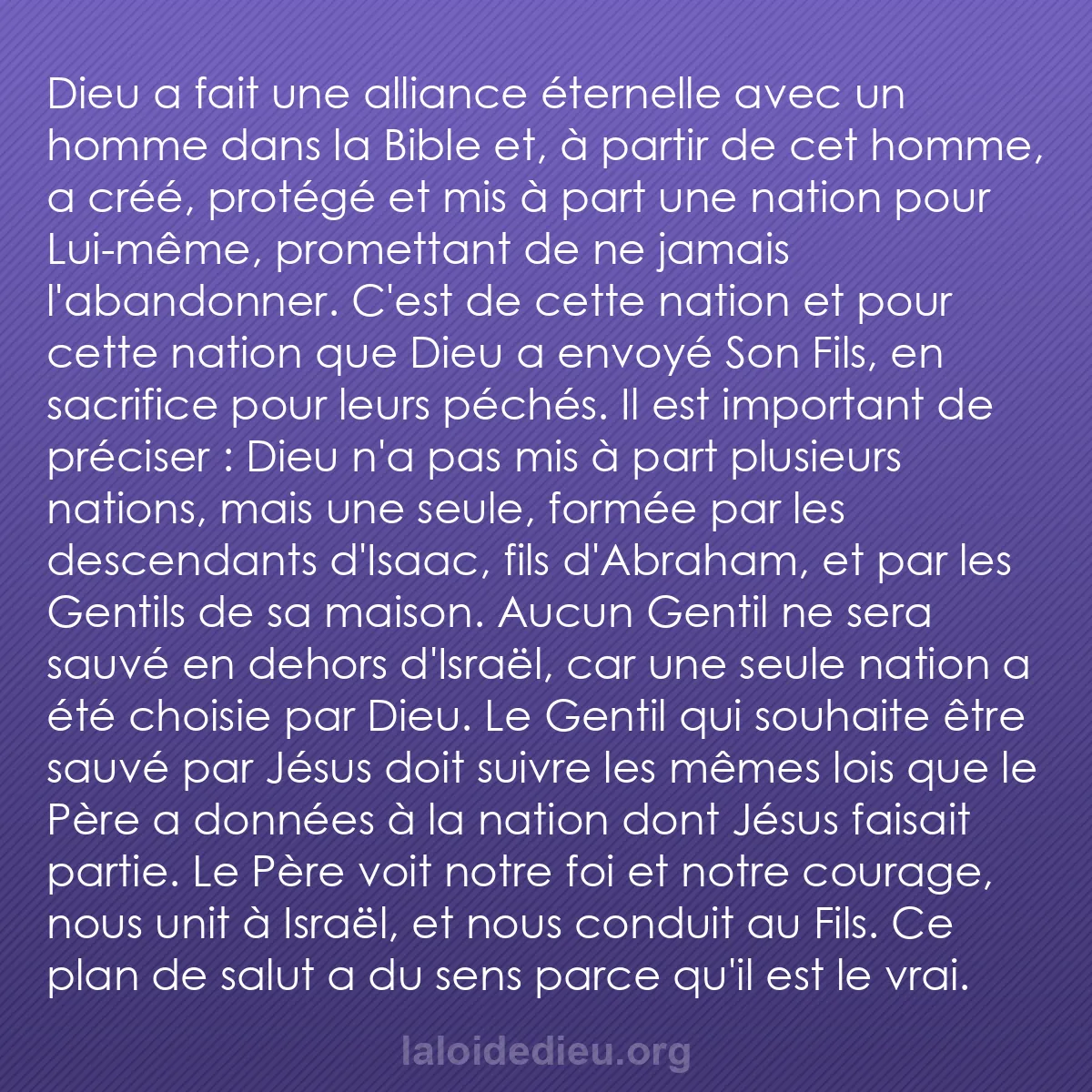 Dieu a fait une alliance éternelle avec un homme dans la Bible et, à partir de cet homme, a créé, protégé et mis à part une nation pour Lui-même, promettant de ne jamais l'abandonner. C'est de cette nation et pour cette nation que Dieu a envoyé Son Fils, en sacrifice pour leurs péchés. Il est important de préciser : Dieu n'a pas mis à part plusieurs nations, mais une seule, formée par les descendants d'Isaac, fils d'Abraham, et par les Gentils de sa maison. Aucun Gentil ne sera sauvé en dehors d'Israël, car une seule nation a été choisie par Dieu. Le Gentil qui souhaite être sauvé par Jésus doit suivre les mêmes lois que le Père a données à la nation dont Jésus faisait partie. Le Père voit notre foi et notre courage, nous unit à Israël, et nous conduit au Fils. Ce plan de salut a du sens parce qu'il est le vrai.

laloidedieu.org